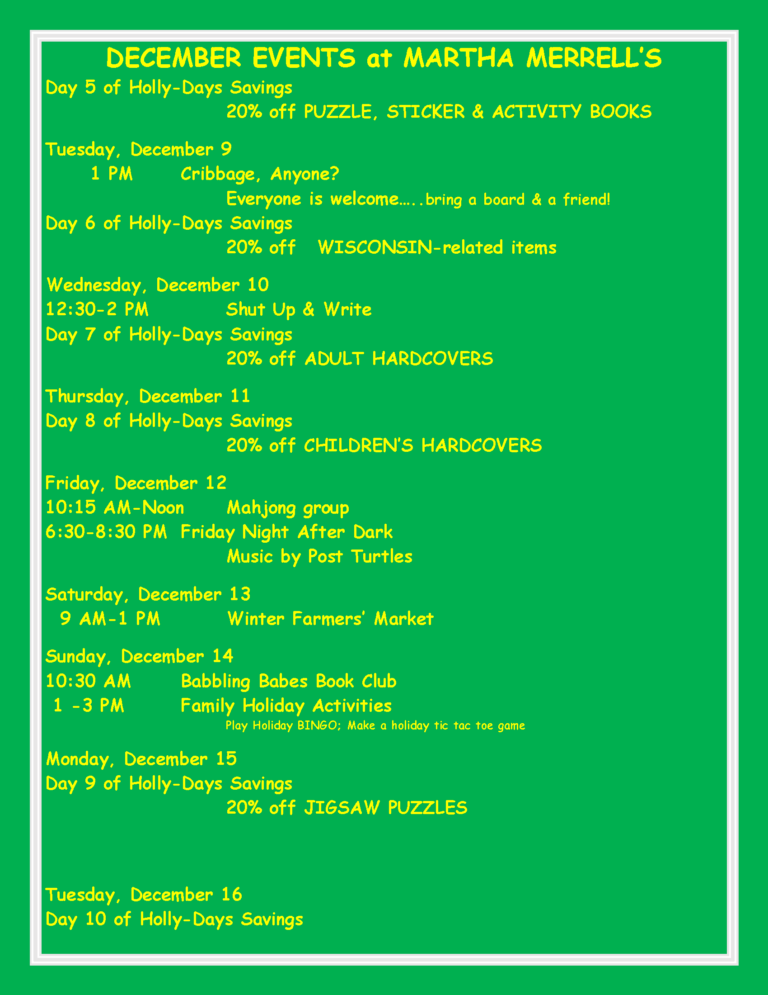 DECEMBER EVENTS at MARTHA MERRELL'S

Day 5 of Holly-Days Savings
20% off PUZZLE, STICKER & ACTIVITY BOOKS

Tuesday, December 9
1 PM Cribbage, Anyone?
Everyone is welcome…..bring a board & a friend!
Day 6 of Holly-Days Savings
20% off WISCONSIN-related items

Wednesday, December 10
12:30-2 PM Shut Up & Write
Day 7 of Holly-Days Savings
20% off ADULT HARDCOVERS

Thursday, December 11
Day 8 of Holly-Days Savings
20% off CHILDREN'S HARDCOVERS

Friday, December 12
10:15 AM-Noon Mahjong group
6:30-8:30 PM Friday Night After Dark
Music by Post Turtles

Saturday, December 13
9 AM-1 PM Winter Farmers' Market

Sunday, December 14
10:30 AM Babbling Babes Book Club
1 -3 PM Family Holiday Activities
Play Holiday BINGO; Make a holiday tic tac toe game

Monday, December 15
Day 9 of Holly-Days Savings
20% off JIGSAW PUZZLES

Tuesday, December 16
Day 10 of Holly-Days Savings